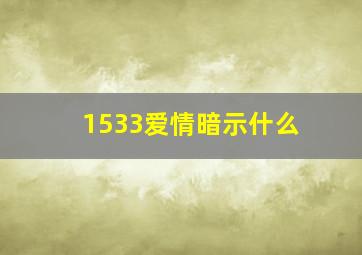 1533爱情暗示什么